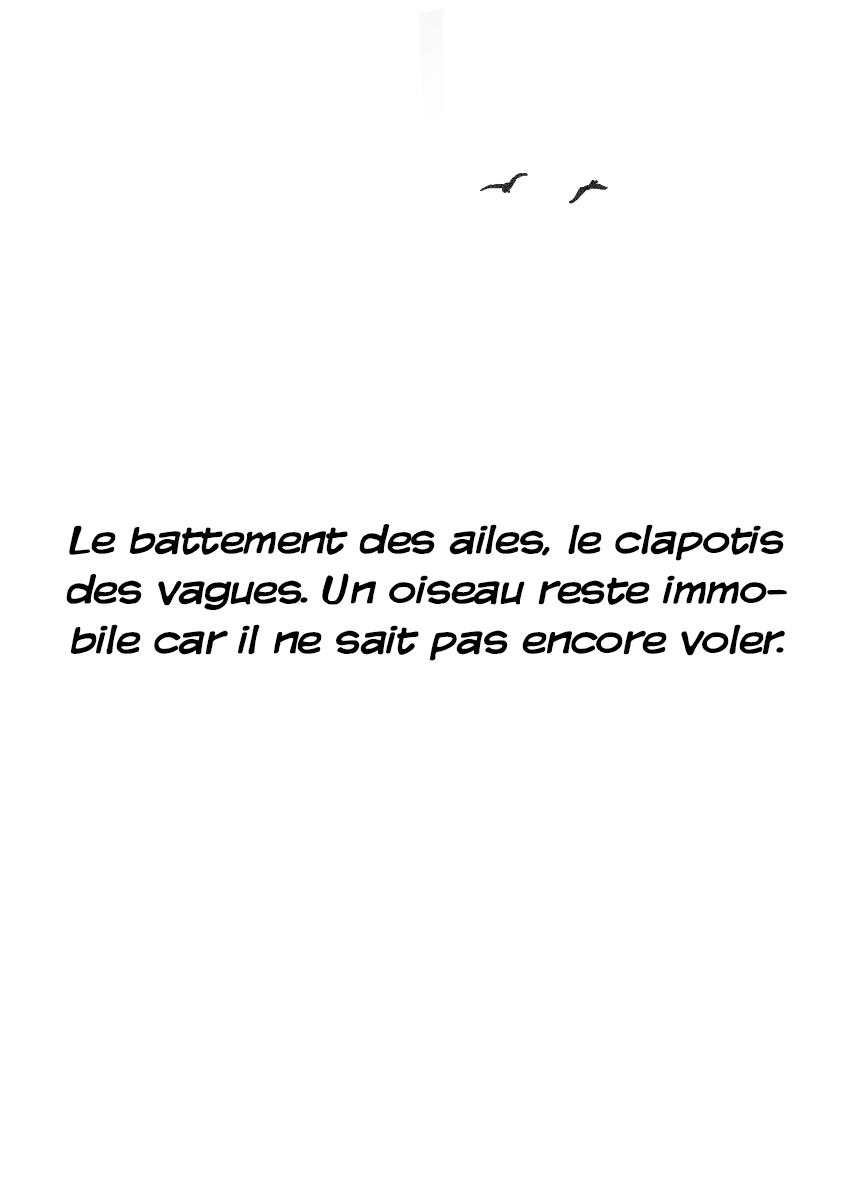 Le battement des ailes, le clapotis des vagues. Un oiseau reste immobile car il ne sait pas encore voler.